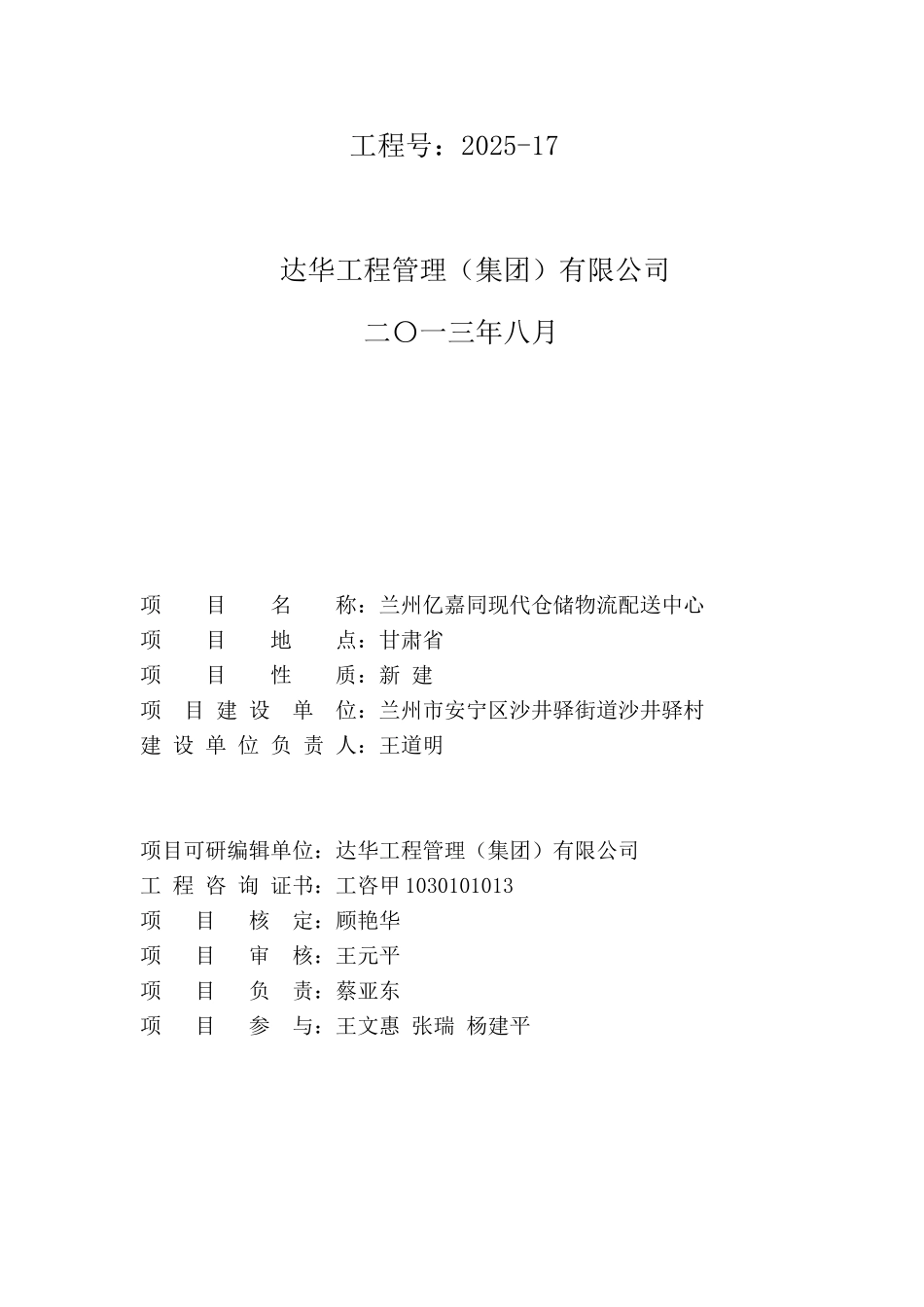 工程号：2025-17

达华工程管理（集团）有限公司

二〇一三年八月

项 目 名 称：兰州亿嘉同现代仓储物流配送中心
项 目 地 点：甘肃省
项 目 性 质：新 建
项 目 建 设 单 位：兰州市安宁区沙井驿街道沙井驿村
建 设 单 位 负 责 人：王道明

项目可研编辑单位：达华工程管理（集团）有限公司
工 程 咨 询 证书：工咨甲 1030101013
项 目 核 定：顾艳华
项 目 审 核：王元平
项 目 负 责：蔡亚东
项 目 参 与：王文惠 张瑞 杨建平